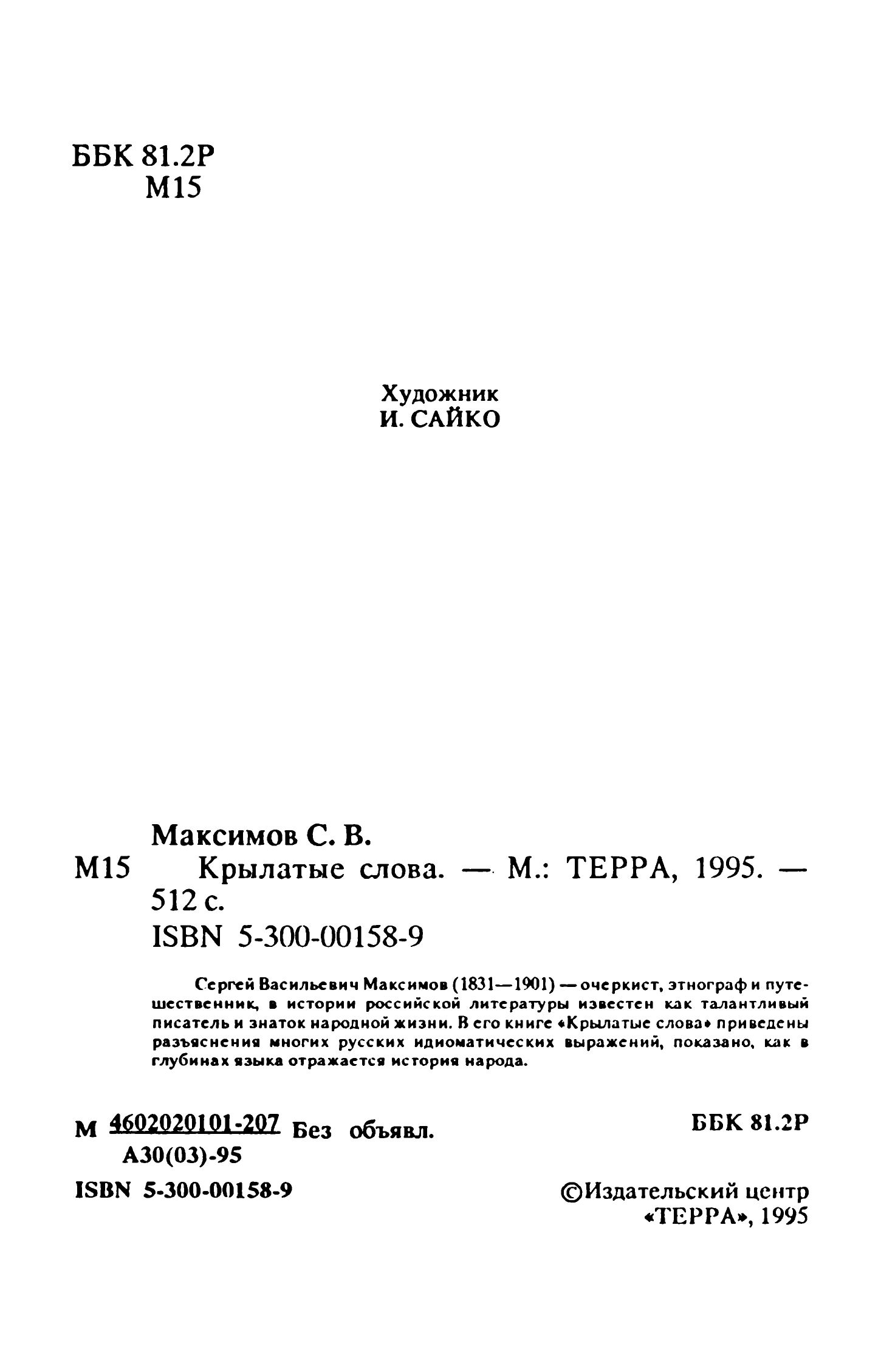 ББК 81.2Р
М15

Художник
И. САЙКО

Максимов С. В.
М15 Крылатые слова. — М.: ТЕРРА, 1995. — 512 с.
ISBN 5-300-00158-9

Сергей Васильевич Максимов (1831—1901) — очеркист, этнограф и путешественник, в истории российской литературы известен как талантливый писатель и знаток народной жизни. В его книге «Крылатые слова» приведены разъяснения многих русских идиоматических выражений, показано, как в глубинах языка отражается история народа.

М $\frac{4602020101-207}{А30(03)-95}$ Без объявл.

ББК 81.2Р

ISBN 5-300-00158-9

©Издательский центр «ТЕРРА», 1995